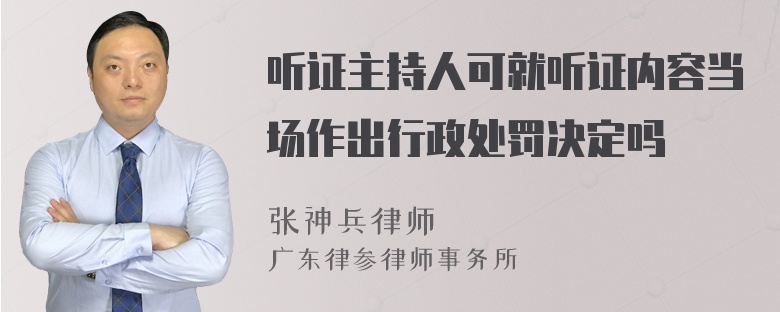 听证主持人可就听证内容当场作出行政处罚决定吗

张神兵律师
广东律参律师事务所